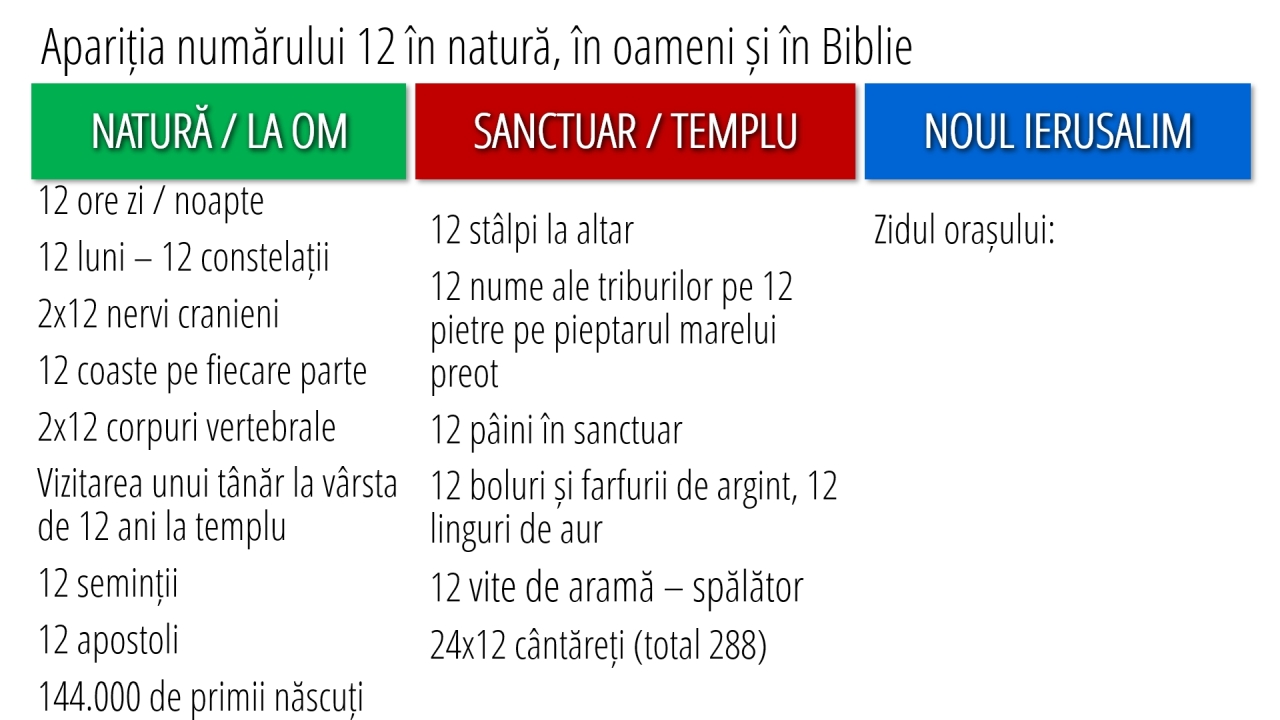 Apariția numărului 12 în natură, în oameni și în Biblie

NATURĂ / LA OM

12 ore zi / noapte

12 luni – 12 constelații

2x12 nervi cranieni

12 coaste pe fiecare parte

2x12 corpuri vertebrale

Vizitarea unui tânăr la vârsta de 12 ani la templu

12 seminții

12 apostoli

144.000 de primii născuți

SANCTUAR / TEMPLU

12 stâlpi la altar

12 nume ale triburilor pe 12 pietre pe pieptarul marelui preot

12 pâini în sanctuar

12 boluri și farfurii de argint, 12 linguri de aur

12 vite de aramă – spălător

24x12 cântăreți (total 288)

NOUL IERUSALIM

Zidul orașului: